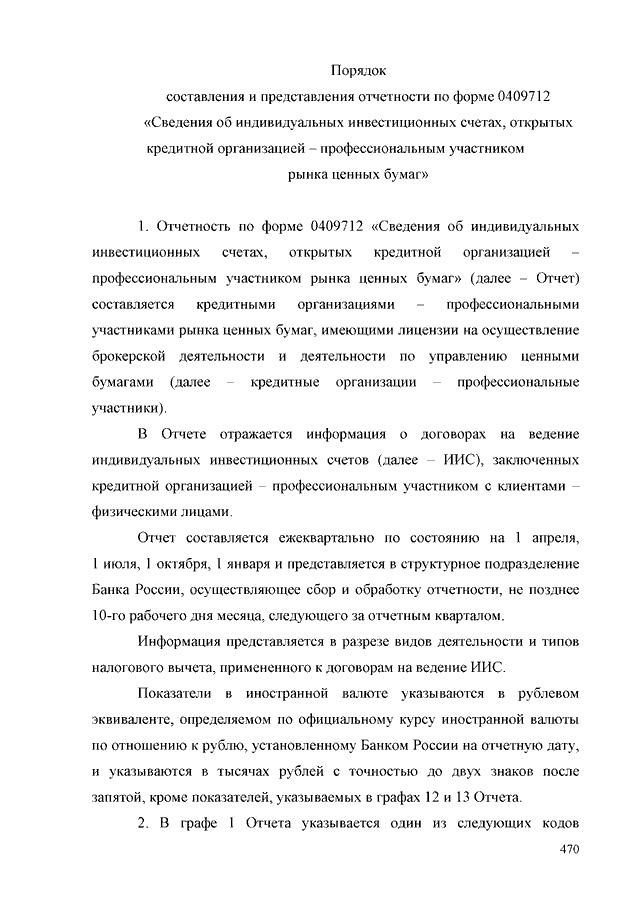 Порядок
составления и представления отчетности по форме 0409712
«Сведения об индивидуальных инвестиционных счетах, открытых кредитной организацией – профессиональным участником рынка ценных бумаг»

1. Отчетность по форме 0409712 «Сведения об индивидуальных инвестиционных счетах, открытых кредитной организацией – профессиональным участником рынка ценных бумаг» (далее – Отчет) составляется кредитными организациями – профессиональными участниками рынка ценных бумаг, имеющими лицензии на осуществление брокерской деятельности и деятельности по управлению ценными бумагами (далее – кредитные организации – профессиональные участники).

В Отчете отражается информация о договорах на ведение индивидуальных инвестиционных счетов (далее – ИИС), заключенных кредитной организацией – профессиональным участником с клиентами – физическими лицами.

Отчет составляется ежеквартально по состоянию на 1 апреля, 1 июля, 1 октября, 1 января и представляется в структурное подразделение Банка России, осуществляющее сбор и обработку отчетности, не позднее 10-го рабочего дня месяца, следующего за отчетным кварталом.

Информация представляется в разрезе видов деятельности и типов налогового вычета, примененного к договорам на ведение ИИС.

Показатели в иностранной валюте указываются в рублевом эквиваленте, определяемом по официальному курсу иностранной валюты по отношению к рублю, установленному Банком России на отчетную дату, и указываются в тысячах рублей с точностью до двух знаков после запятой, кроме показателей, указываемых в графах 12 и 13 Отчета.

2. В графе 1 Отчета указывается один из следующих кодов

470